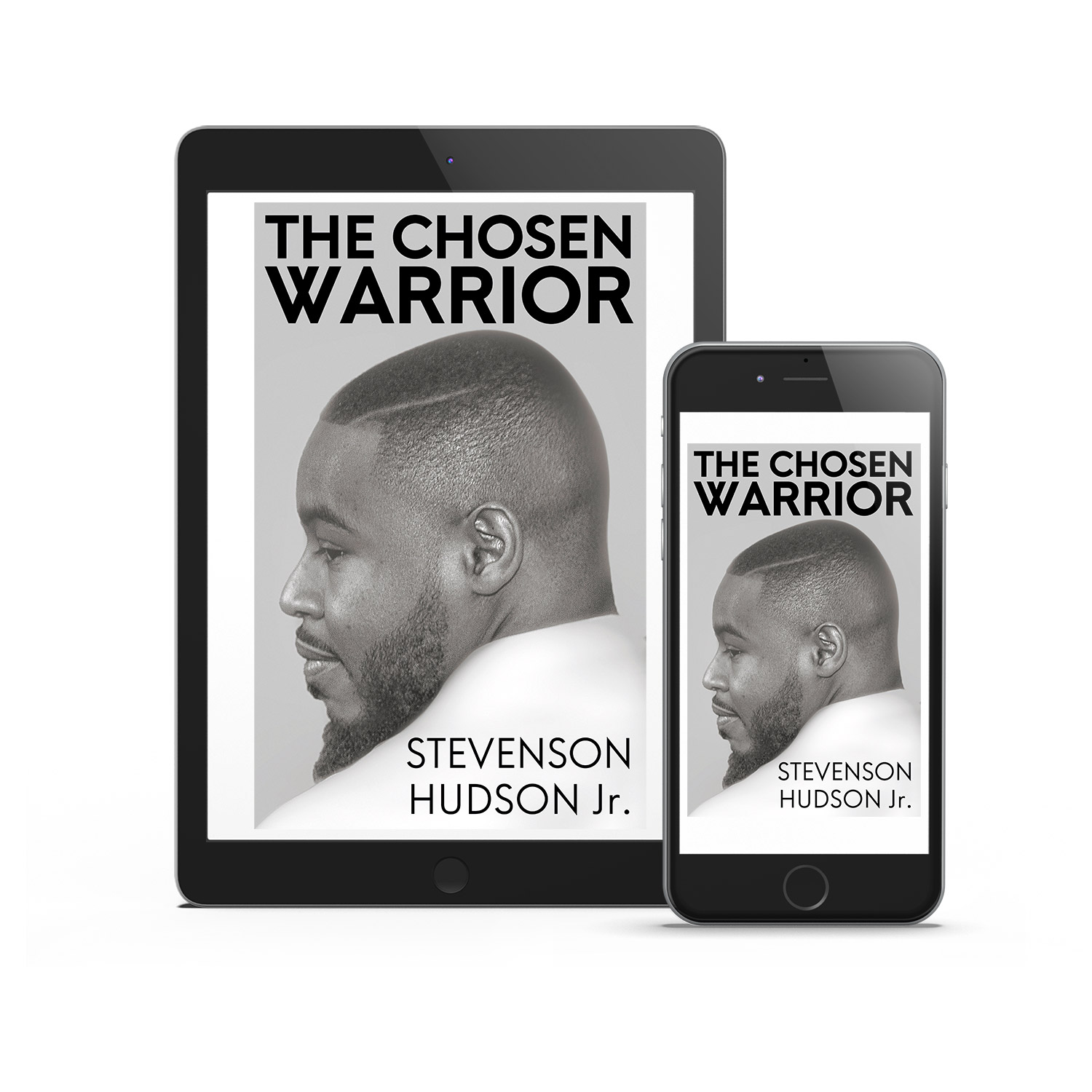 THE CHOSEN WARRIOR

STEVENSON HUDSON Jr.

THE CHOSEN WARRIOR

STEVENSON HUDSON Jr.